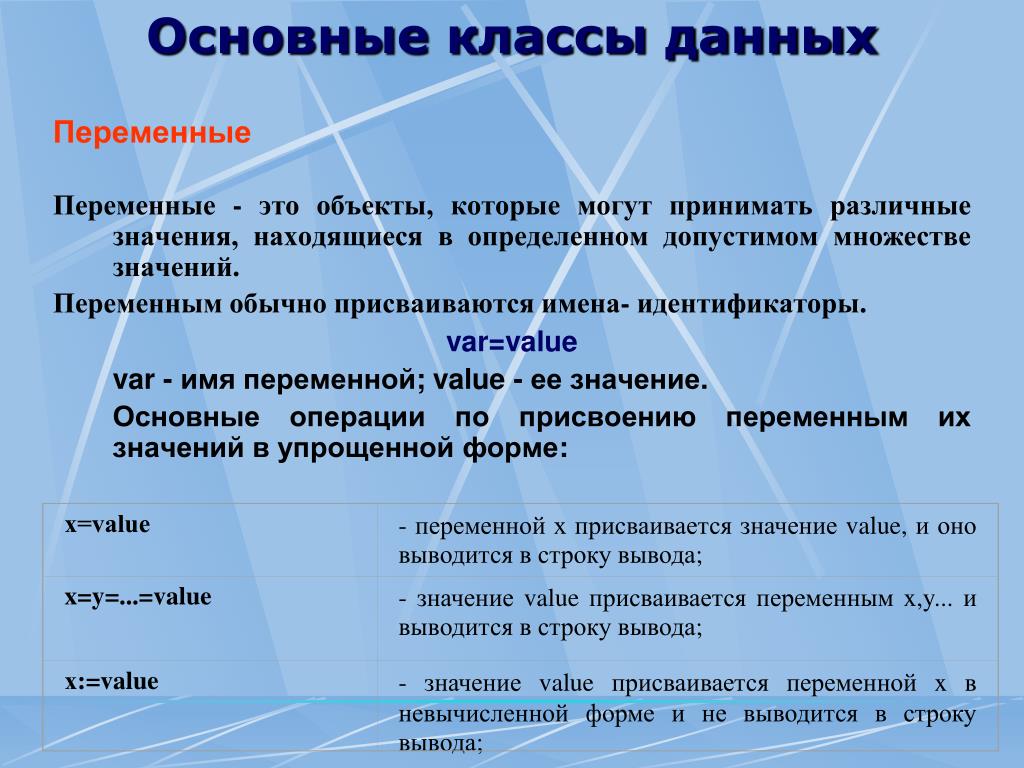 Основные классы данных

Переменные

Переменные - это объекты, которые могут принимать различные значения, находящиеся в определенном допустимом множестве значений.

Переменным обычно присваиваются имена- идентификаторы.

var=value

var - имя переменной; value - ее значение.

Основные операции по присвоению переменным их значений в упрощенной форме:

| x=value | - переменной x присваивается значение value, и оно выводится в строку вывода; |
|---|---|
| x=y=...=value | - значение value присваивается переменным x,y... и выводится в строку вывода; |
| x:=value | - значение value присваивается переменной x в невычисленной форме и не выводится в строку вывода; |